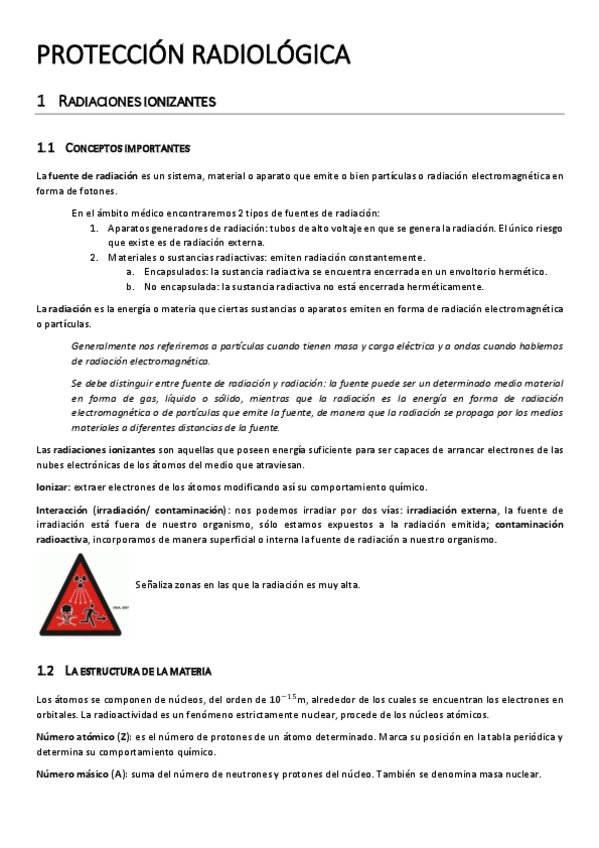 PROTECCIÓN RADIOLÓGICA

1 RADIACIONES IONIZANTES

1.1 CONCEPTOS IMPORTANTES

La fuente de radiación es un sistema, material o aparato que emite o bien partículas o radiación electromagnética en forma de fotones.

En el ámbito médico encontraremos 2 tipos de fuentes de radiación:

1. Aparatos generadores de radiación: tubos de alto voltaje en que se genera la radiación. El único riesgo que existe es de radiación externa.
2. Materiales o sustancias radiactivas: emiten radiación constantemente.
a. Encapsulados: la sustancia radiactiva se encuentra encerrada en un envoltorio hermético.
b. No encapsulada: la sustancia radiactiva no está encerrada herméticamente.

La radiación es la energía o materia que ciertas sustancias o aparatos emiten en forma de radiación electromagnética o partículas.

Generalmente nos referiremos a partículas cuando tienen masa y carga eléctrica y a ondas cuando hablemos de radiación electromagnética.

Se debe distinguir entre fuente de radiación y radiación: la fuente puede ser un determinado medio material en forma de gas, líquido o sólido, mientras que la radiación es la energía en forma de radiación electromagnética o de partículas que emite la fuente, de manera que la radiación se propaga por los medios materiales a diferentes distancias de la fuente.

Las radiaciones ionizantes son aquellas que poseen energía suficiente para ser capaces de arrancar electrones de las nubes electrónicas de los átomos del medio que atraviesan.

Ionizar: extraer electrones de los átomos modificando así su comportamiento químico.

Interacción (irradiación/ contaminación): nos podemos irradiar por dos vías: irradiación externa, la fuente de irradiación está fuera de nuestro organismo, sólo estamos expuestos a la radiación emitida; contaminación radioactiva, incorporamos de manera superficial o interna la fuente de radiación a nuestro organismo.

Señaliza zonas en las que la radiación es muy alta.

1.2 LA ESTRUCTURA DE LA MATERIA

Los átomos se componen de núcleos, del orden de $10^{-15}$m, alrededor de los cuales se encuentran los electrones en orbitales. La radioactividad es un fenómeno estrictamente nuclear, procede de los núcleos atómicos.

Número atómico (Z): es el número de protones de un átomo determinado. Marca su posición en la tabla periódica y determina su comportamiento químico.

Número másico (A): suma del número de neutrones y protones del núcleo. También se denomina masa nuclear.